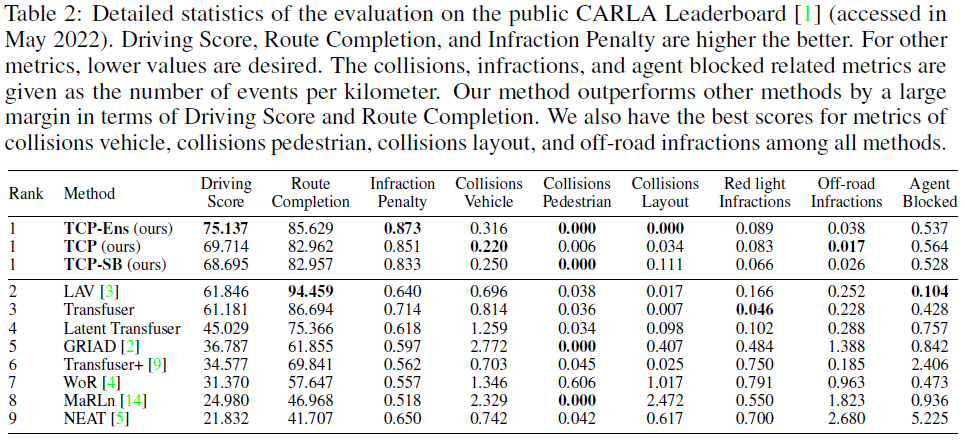 Table 2: Detailed statistics of the evaluation on the public CARLA Leaderboard [1] (accessed in May 2022). Driving Score, Route Completion, and Infraction Penalty are higher the better. For other metrics, lower values are desired. The collisions, infractions, and agent blocked related metrics are given as the number of events per kilometer. Our method outperforms other methods by a large margin in terms of Driving Score and Route Completion. We also have the best scores for metrics of collisions vehicle, collisions pedestrian, collisions layout, and off-road infractions among all methods.

| Rank | Method | Driving Score | Route Completion | Infraction Penalty | Collisions Vehicle | Collisions Pedestrian | Collisions Layout | Red light Infractions | Off-road Infractions | Agent Blocked |
|---|---|---|---|---|---|---|---|---|---|---|
| 1 | TCP-Ens (ours) | 75.137 | 85.629 | 0.873 | 0.316 | 0.000 | 0.000 | 0.089 | 0.038 | 0.537 |
| 1 | TCP (ours) | 69.714 | 82.962 | 0.851 | 0.220 | 0.006 | 0.034 | 0.083 | 0.017 | 0.564 |
| 1 | TCP-SB (ours) | 68.695 | 82.957 | 0.833 | 0.250 | 0.000 | 0.111 | 0.066 | 0.026 | 0.528 |
| 2 | LAV [3] | 61.846 | 94.459 | 0.640 | 0.696 | 0.038 | 0.017 | 0.166 | 0.252 | 0.104 |
| 3 | Transfuser | 61.181 | 86.694 | 0.714 | 0.814 | 0.036 | 0.007 | 0.046 | 0.228 | 0.428 |
| 4 | Latent Transfuser | 45.029 | 75.366 | 0.618 | 1.259 | 0.034 | 0.098 | 0.102 | 0.288 | 0.757 |
| 5 | GRIAD [2] | 36.787 | 61.855 | 0.597 | 2.772 | 0.000 | 0.407 | 0.484 | 1.388 | 0.842 |
| 6 | Transfuser+ [9] | 34.577 | 69.841 | 0.562 | 0.703 | 0.045 | 0.025 | 0.750 | 0.185 | 2.406 |
| 7 | WoR [4] | 31.370 | 57.647 | 0.557 | 1.346 | 0.606 | 1.017 | 0.791 | 0.963 | 0.473 |
| 8 | MaRLn [14] | 24.980 | 46.968 | 0.518 | 2.329 | 0.000 | 2.472 | 0.550 | 1.823 | 0.936 |
| 9 | NEAT [5] | 21.832 | 41.707 | 0.650 | 0.742 | 0.042 | 0.617 | 0.700 | 2.680 | 5.225 |